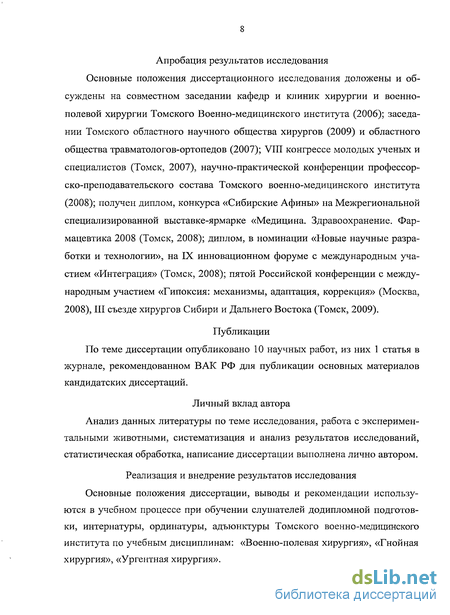 8

Апробация результатов исследования

Основные положения диссертационного исследования доложены и обсуждены на совместном заседании кафедр и клиник хирургии и военно-полевой хирургии Томского Военно-медицинского института (2006); заседании Томского областного научного общества хирургов (2009) и областного общества травматологов-ортопедов (2007); VIII конгрессе молодых ученых и специалистов (Томск, 2007), научно-практической конференции профессорско-преподавательского состава Томского военно-медицинского института (2008); получен диплом, конкурса «Сибирские Афины» на Межрегиональной специализированной выставке-ярмарке «Медицина. Здравоохранение. Фармацевтика 2008 (Томск, 2008); диплом, в номинации «Новые научные разработки и технологии», на IX инновационном форуме с международным участием «Интеграция» (Томск, 2008); пятой Российской конференции с международным участием «Гипоксия: механизмы, адаптация, коррекция» (Москва, 2008), III съезде хирургов Сибири и Дальнего Востока (Томск, 2009).

Публикации

По теме диссертации опубликовано 10 научных работ, из них 1 статья в журнале, рекомендованном ВАК РФ для публикации основных материалов кандидатских диссертаций.

Личный вклад автора

Анализ данных литературы по теме исследования, работа с экспериментальными животными, систематизация и анализ результатов исследований, статистическая обработка, написание диссертации выполнена лично автором.

Реализация и внедрение результатов исследования

Основные положения диссертации, выводы и рекомендации используются в учебном процессе при обучении слушателей додипломной подготовки, интернатуры, ординатуры, адъюнктуры Томского военно-медицинского института по учебным дисциплинам: «Военно-полевая хирургия», «Гнойная хирургия», «Ургентная хирургия».

dsLib.net
библиотека диссертаций